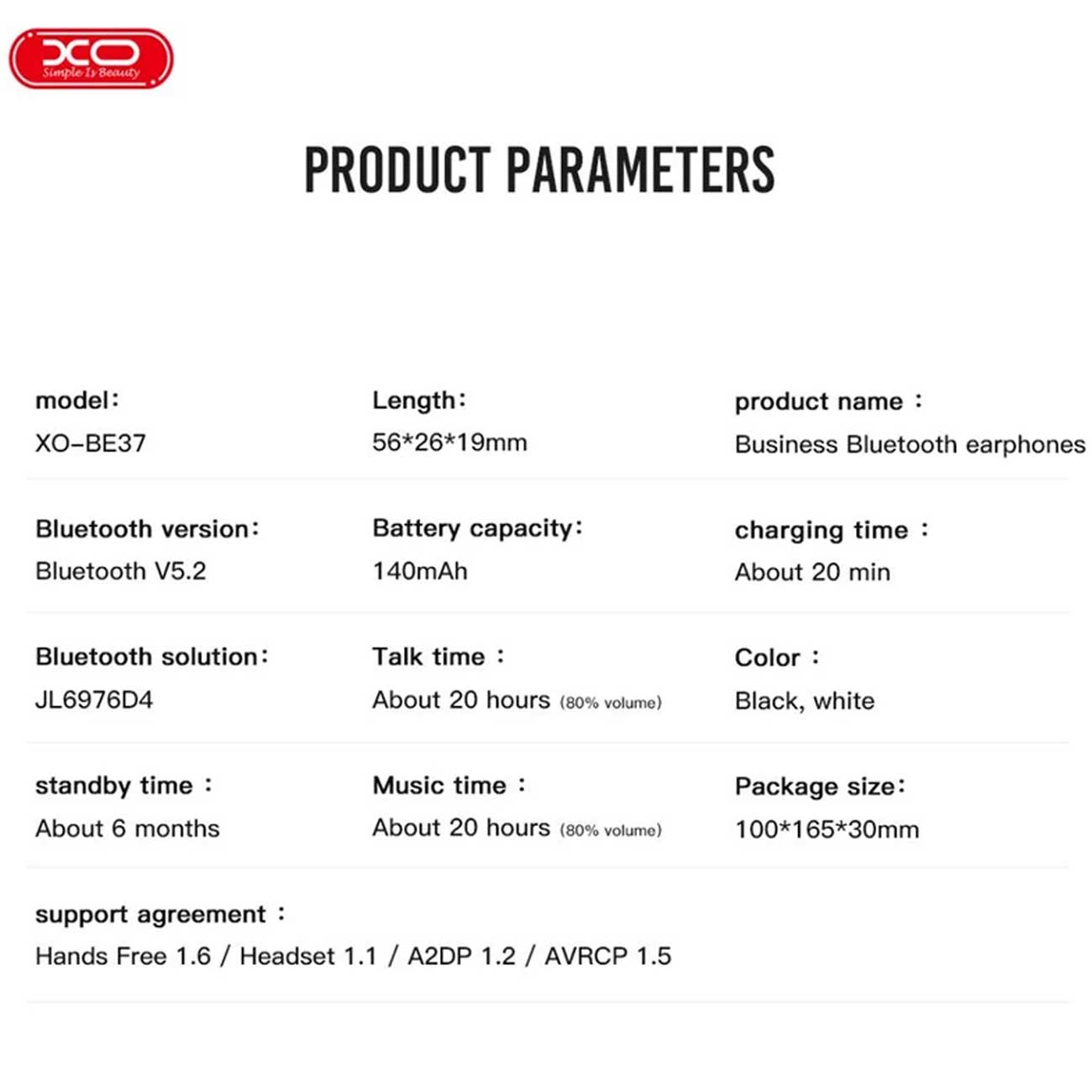 XO
Simple Is Beauty

PRODUCT PARAMETERS

model:
XO-BE37

Length:
56*26*19mm

product name :
Business Bluetooth earphones

Bluetooth version:
Bluetooth V5.2

Battery capacity:
140mAh

charging time :
About 20 min

Bluetooth solution:
JL6976D4

Talk time :
About 20 hours (80% volume)

Color :
Black, white

standby time :
About 6 months

Music time :
About 20 hours (80% volume)

Package size:
100*165*30mm

support agreement :
Hands Free 1.6 / Headset 1.1 / A2DP 1.2 / AVRCP 1.5